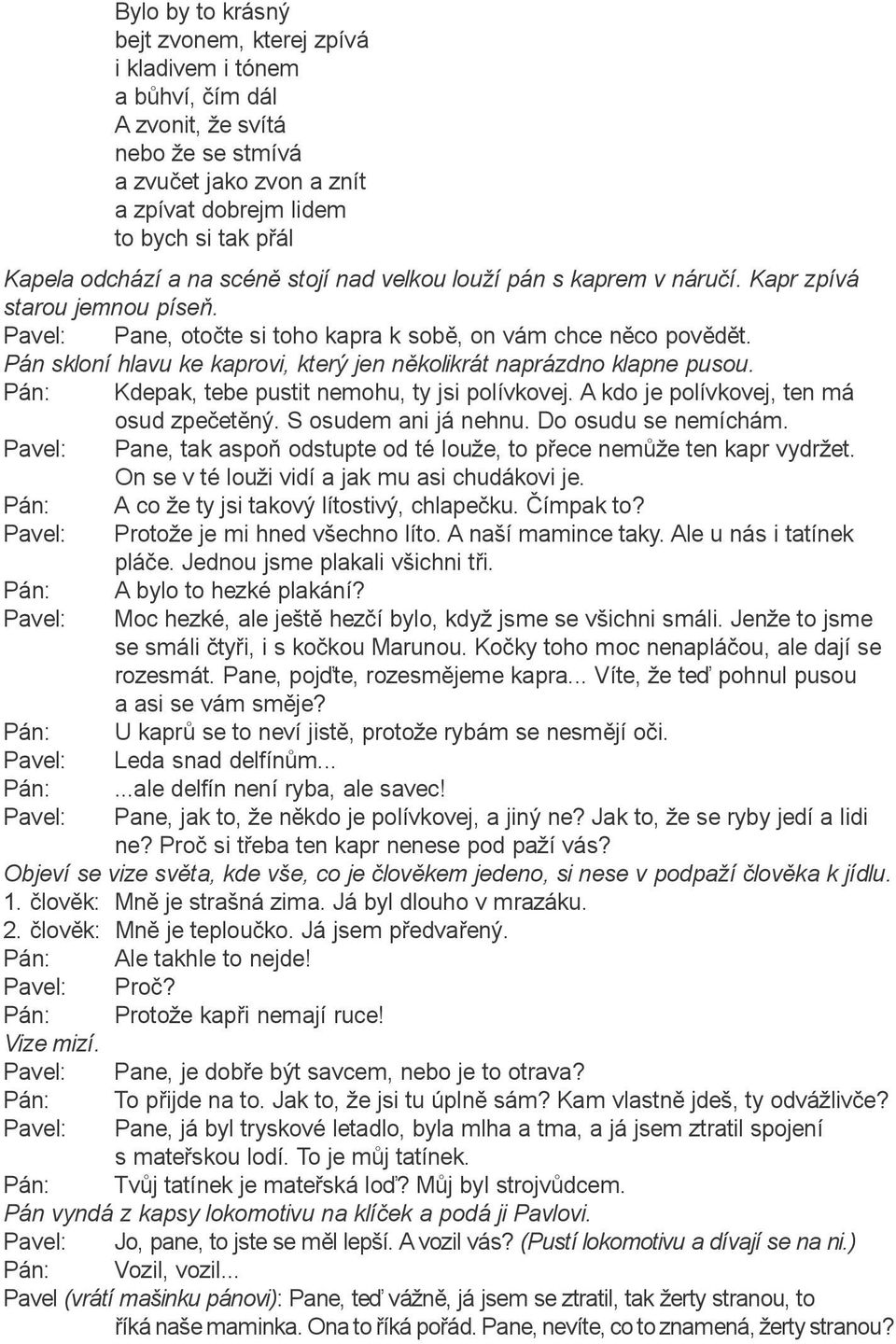 Bylo by to krásný
bejt zvonem, kterej zpívá
i kladivem i tónem
a bůhví, čím dál
A zvonit, že svítá
nebo že se stmívá
a zvučet jako zvon a znít
a zpívat dobrejm lidem
to bych si tak přál

Kapela odchází a na scéně stojí nad velkou louží pán s kaprem v náručí. Kapr zpívá starou jemnou píseň.

Pavel: Pane, otočte si toho kapra k sobě, on vám chce něco povědět.

Pán skloní hlavu ke kaprovi, který jen několikrát naprázdno klapne pusou.

Pán: Kdepak, tebe pustit nemohu, ty jsi polívkovej. A kdo je polívkovej, ten má osud zpečetěný. S osudem ani já nehnu. Do osudu se nemíchám.

Pavel: Pane, tak aspoň odstupte od té louže, to přece nemůže ten kapr vydržet. On se v té louži vidí a jak mu asi chudákovi je.

Pán: A co že ty jsi takový lítostivý, chlapečku. Čímpak to?

Pavel: Protože je mi hned všechno líto. A naší mamince taky. Ale u nás i tatínek pláče. Jednou jsme plakali všichni tři.

Pán: A bylo to hezké plakání?

Pavel: Moc hezké, ale ještě hezčí bylo, když jsme se všichni smáli. Jenže to jsme se smáli čtyři, i s kočkou Marunou. Kočky toho moc nenapláčou, ale dají se rozesmát. Pane, pojďte, rozesmějeme kapra... Víte, že teď pohnul pusou a asi se vám směje?

Pán: U kaprů se to neví jistě, protože rybám se nesmějí oči.

Pavel: Leda snad delfínům...

Pán: ...ale delfín není ryba, ale savec!

Pavel: Pane, jak to, že někdo je polívkovej, a jiný ne? Jak to, že se ryby jedí a lidi ne? Proč si třeba ten kapr nenese pod paží vás?

Objeví se vize světa, kde vše, co je člověkem jedeno, si nese v podpaží člověka k jídlu.

1. člověk: Mně je strašná zima. Já byl dlouho v mrazáku.

2. člověk: Mně je teploučko. Já jsem předvařený.

Pán: Ale takhle to nejde!

Pavel: Proč?

Pán: Protože kapři nemají ruce!

Vize mizí.

Pavel: Pane, je dobře být savcem, nebo je to otrava?

Pán: To přijde na to. Jak to, že jsi tu úplně sám? Kam vlastně jdeš, ty odvážlivče?

Pavel: Pane, já byl tryskové letadlo, byla mlha a tma, a já jsem ztratil spojení s mateřskou lodí. To je můj tatínek.

Pán: Tvůj tatínek je mateřská loď? Můj byl strojvůdcem.

Pán vyndá z kapsy lokomotivu na klíček a podá ji Pavlovi.

Pavel: Jo, pane, to jste se měl lepší. A vozil vás? (Pustí lokomotivu a dívají se na ni.)

Pán: Vozil, vozil...

Pavel (vrátí mašinku pánovi): Pane, teď vážně, já jsem se ztratil, tak žerty stranou, to říká naše maminka. Ona to říká pořád. Pane, nevíte, co to znamená, žerty stranou?